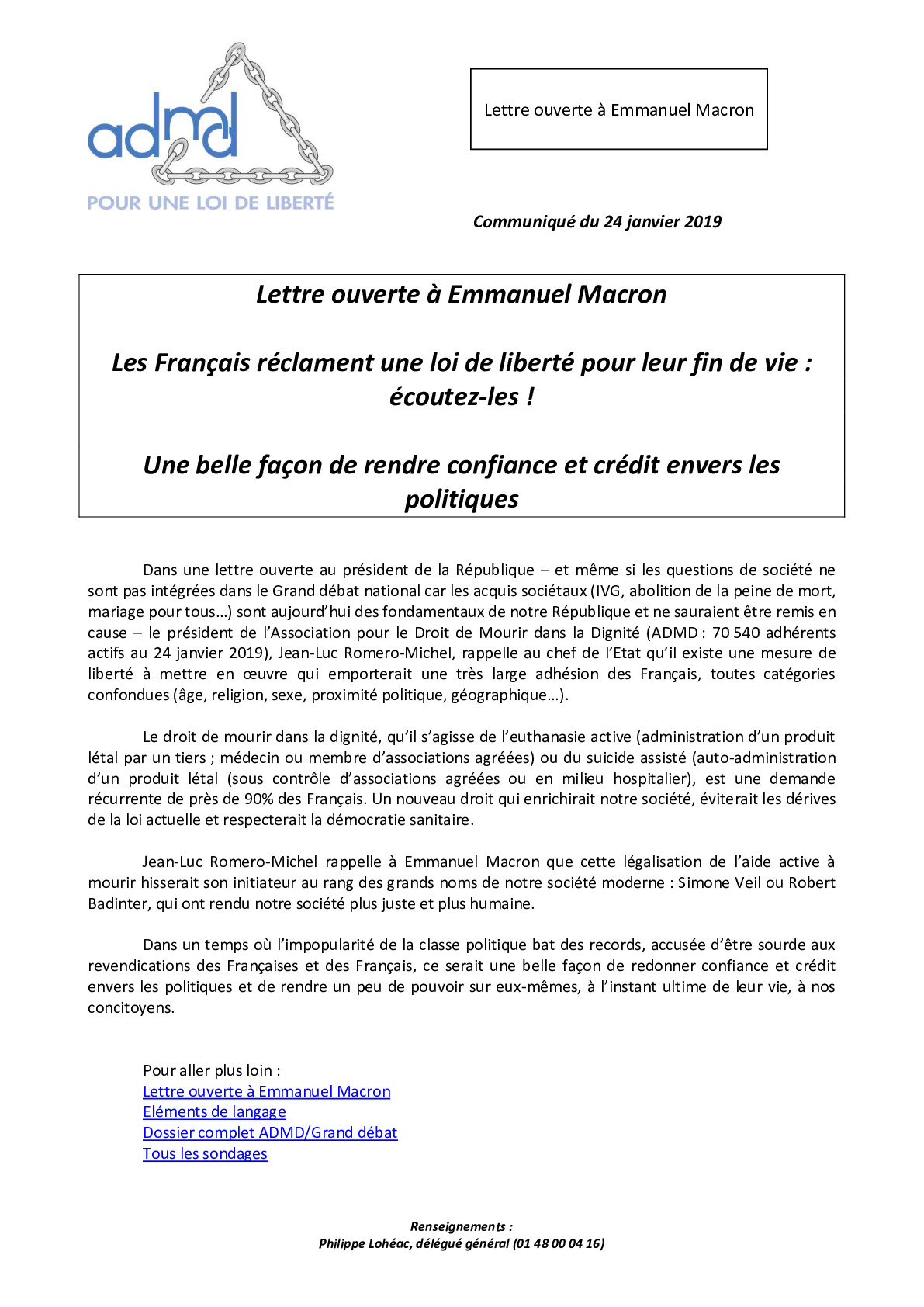 admd
POUR UNE LOI DE LIBERTÉ

Lettre ouverte à Emmanuel Macron

Communiqué du 24 janvier 2019

Lettre ouverte à Emmanuel Macron

Les Français réclament une loi de liberté pour leur fin de vie : écoutez-les !

Une belle façon de rendre confiance et crédit envers les politiques

Dans une lettre ouverte au président de la République – et même si les questions de société ne sont pas intégrées dans le Grand débat national car les acquis sociétaux (IVG, abolition de la peine de mort, mariage pour tous…) sont aujourd'hui des fondamentaux de notre République et ne sauraient être remis en cause – le président de l'Association pour le Droit de Mourir dans la Dignité (ADMD : 70 540 adhérents actifs au 24 janvier 2019), Jean-Luc Romero-Michel, rappelle au chef de l'Etat qu'il existe une mesure de liberté à mettre en œuvre qui emporterait une très large adhésion des Français, toutes catégories confondues (âge, religion, sexe, proximité politique, géographique…).

Le droit de mourir dans la dignité, qu'il s'agisse de l'euthanasie active (administration d'un produit létal par un tiers ; médecin ou membre d'associations agréées) ou du suicide assisté (auto-administration d'un produit létal (sous contrôle d'associations agréées ou en milieu hospitalier), est une demande récurrente de près de 90% des Français. Un nouveau droit qui enrichirait notre société, éviterait les dérives de la loi actuelle et respecterait la démocratie sanitaire.

Jean-Luc Romero-Michel rappelle à Emmanuel Macron que cette légalisation de l'aide active à mourir hisserait son initiateur au rang des grands noms de notre société moderne : Simone Veil ou Robert Badinter, qui ont rendu notre société plus juste et plus humaine.

Dans un temps où l'impopularité de la classe politique bat des records, accusée d'être sourde aux revendications des Françaises et des Français, ce serait une belle façon de redonner confiance et crédit envers les politiques et de rendre un peu de pouvoir sur eux-mêmes, à l'instant ultime de leur vie, à nos concitoyens.

Pour aller plus loin :
Lettre ouverte à Emmanuel Macron
Eléments de langage
Dossier complet ADMD/Grand débat
Tous les sondages

Renseignements :
Philippe Lohéac, délégué général (01 48 00 04 16)